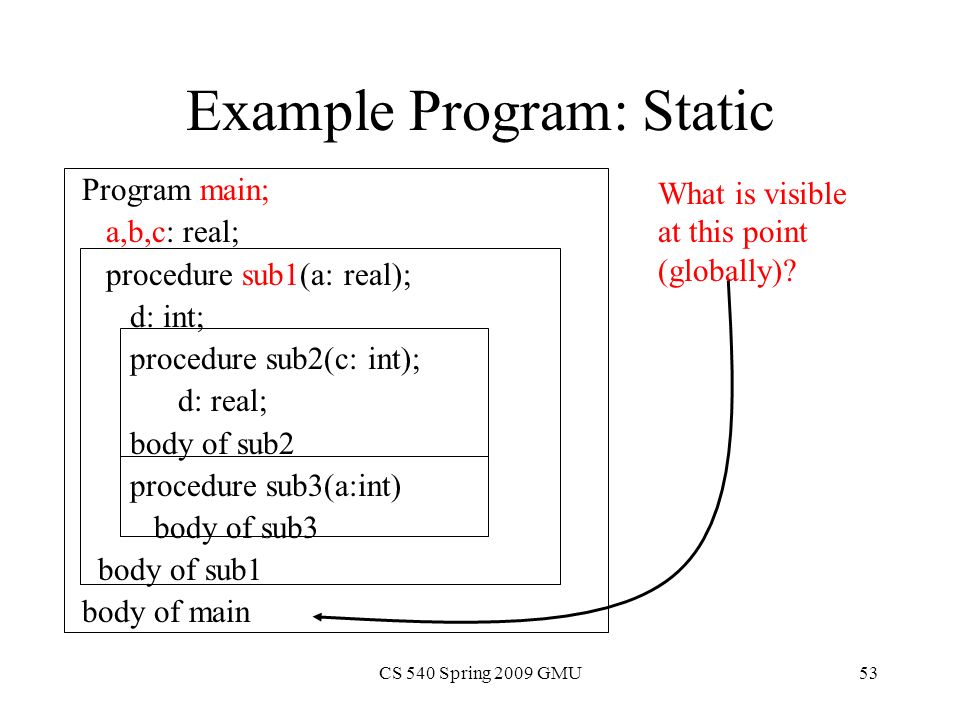 Example Program: Static

Program main;
a,b,c: real;
procedure sub1(a: real);
d: int;
procedure sub2(c: int);
d: real;
body of sub2
procedure sub3(a:int)
body of sub3
body of sub1
body of main

What is visible at this point (globally)?

CS 540 Spring 2009 GMU

53